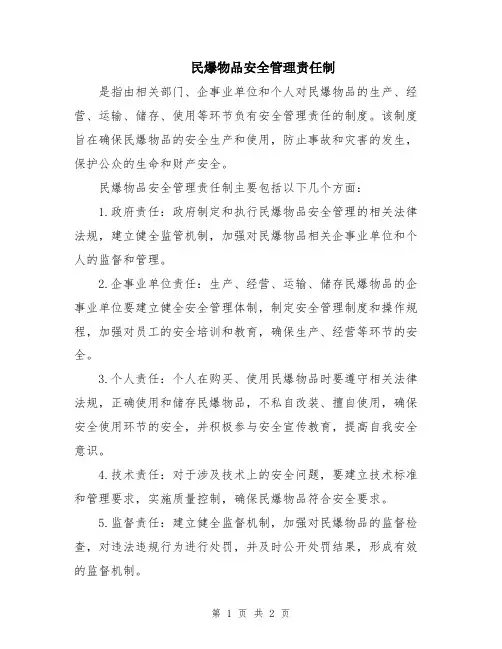 民爆物品安全管理责任制

是指由相关部门、企事业单位和个人对民爆物品的生产、经营、运输、储存、使用等环节负有安全管理责任的制度。该制度旨在确保民爆物品的安全生产和使用，防止事故和灾害的发生，保护公众的生命和财产安全。

民爆物品安全管理责任制主要包括以下几个方面：

1.政府责任：政府制定和执行民爆物品安全管理的相关法律法规，建立健全监管机制，加强对民爆物品相关企事业单位和个人的监督和管理。

2.企事业单位责任：生产、经营、运输、储存民爆物品的企事业单位要建立健全安全管理体制，制定安全管理制度和操作规程，加强对员工的安全培训和教育，确保生产、经营等环节的安全。

3.个人责任：个人在购买、使用民爆物品时要遵守相关法律法规，正确使用和储存民爆物品，不私自改装、擅自使用，确保安全使用环节的安全，并积极参与安全宣传教育，提高自我安全意识。

4.技术责任：对于涉及技术上的安全问题，要建立技术标准和管理要求，实施质量控制，确保民爆物品符合安全要求。

5.监督责任：建立健全监督机制，加强对民爆物品的监督检查，对违法违规行为进行处罚，并及时公开处罚结果，形成有效的监督机制。

第 1 页 共 2 页